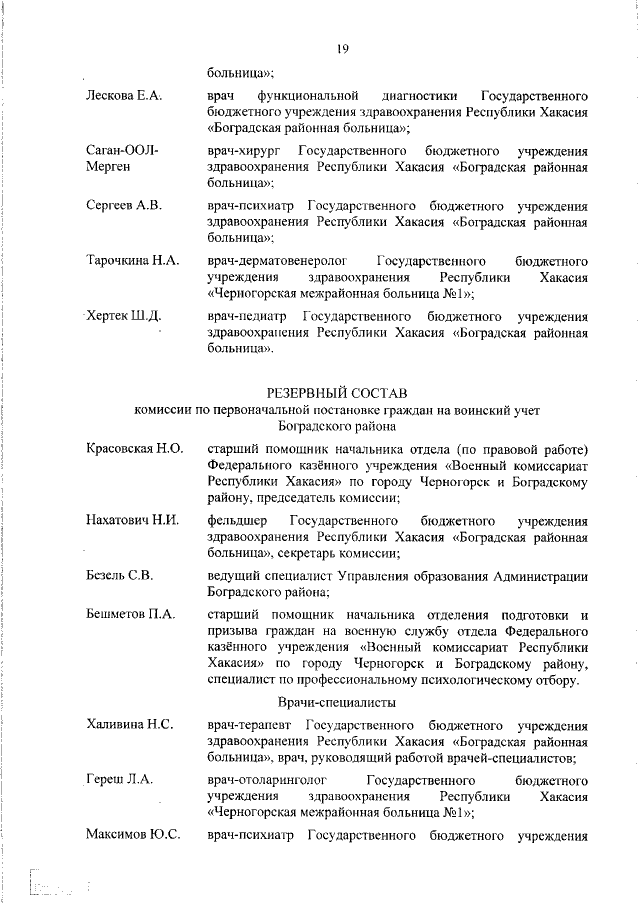 19

больница»;

Лескова Е.А. врач функциональной диагностики Государственного бюджетного учреждения здравоохранения Республики Хакасия «Боградская районная больница»;

Саган-ООЛ-Мерген врач-хирург Государственного бюджетного учреждения здравоохранения Республики Хакасия «Боградская районная больница»;

Сергеев А.В. врач-психиатр Государственного бюджетного учреждения здравоохранения Республики Хакасия «Боградская районная больница»;

Тарочкина Н.А. врач-дерматовенеролог Государственного бюджетного учреждения здравоохранения Республики Хакасия «Черногорская межрайонная больница №1»;

Хертек Ш.Д. врач-педиатр Государственного бюджетного учреждения здравоохранения Республики Хакасия «Боградская районная больница».

РЕЗЕРВНЫЙ СОСТАВ
комиссии по первоначальной постановке граждан на воинский учет Боградского района

Красовская Н.О. старший помощник начальника отдела (по правовой работе) Федерального казённого учреждения «Военный комиссариат Республики Хакасия» по городу Черногорск и Боградскому району, председатель комиссии;

Нахатович Н.И. фельдшер Государственного бюджетного учреждения здравоохранения Республики Хакасия «Боградская районная больница», секретарь комиссии;

Безель С.В. ведущий специалист Управления образования Администрации Боградского района;

Бешметов П.А. старший помощник начальника отделения подготовки и призыва граждан на военную службу отдела Федерального казённого учреждения «Военный комиссариат Республики Хакасия» по городу Черногорск и Боградскому району, специалист по профессиональному психологическому отбору.

Врачи-специалисты

Халивина Н.С. врач-терапевт Государственного бюджетного учреждения здравоохранения Республики Хакасия «Боградская районная больница», врач, руководящий работой врачей-специалистов;

Гереш Л.А. врач-отоларинголог Государственного бюджетного учреждения здравоохранения Республики Хакасия «Черногорская межрайонная больница №1»;

Максимов Ю.С. врач-психиатр Государственного бюджетного учреждения